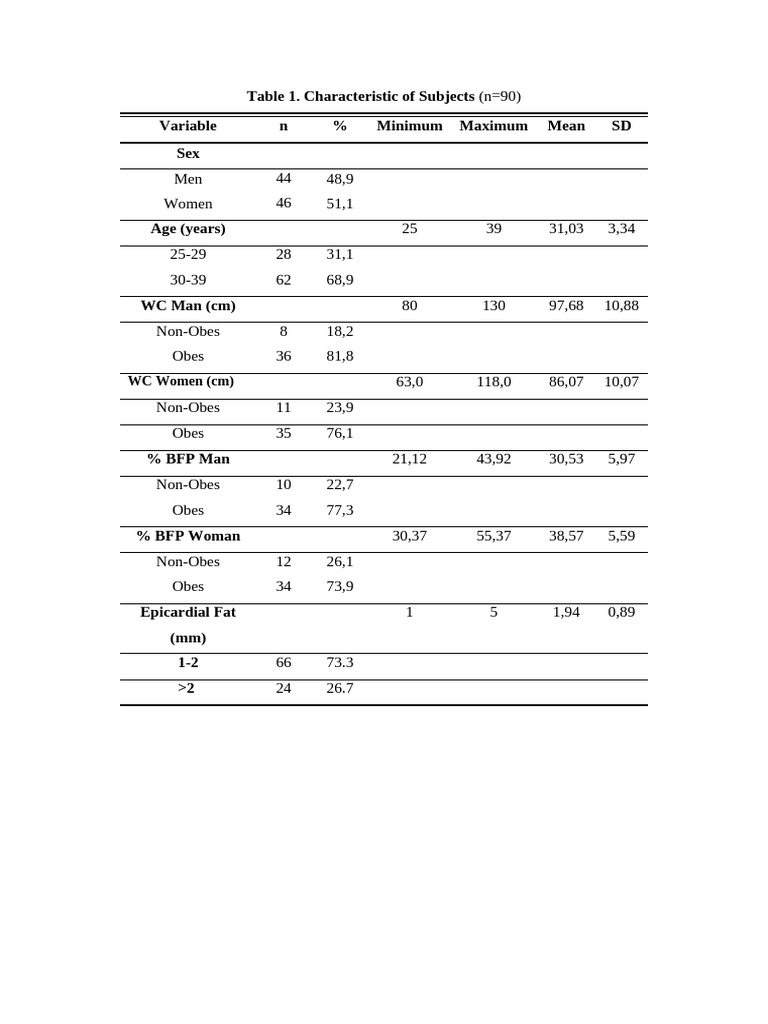 Table 1. Characteristic of Subjects (n=90)

| Variable | n | % | Minimum | Maximum | Mean | SD |
|---|---|---|---|---|---|---|
| Sex | | | | | | |
| Men | 44 | 48,9 | | | | |
| Women | 46 | 51,1 | | | | |
| Age (years) | | | 25 | 39 | 31,03 | 3,34 |
| 25-29 | 28 | 31,1 | | | | |
| 30-39 | 62 | 68,9 | | | | |
| WC Man (cm) | | | 80 | 130 | 97,68 | 10,88 |
| Non-Obes | 8 | 18,2 | | | | |
| Obes | 36 | 81,8 | | | | |
| WC Women (cm) | | | 63,0 | 118,0 | 86,07 | 10,07 |
| Non-Obes | 11 | 23,9 | | | | |
| Obes | 35 | 76,1 | | | | |
| % BFP Man | | | 21,12 | 43,92 | 30,53 | 5,97 |
| Non-Obes | 10 | 22,7 | | | | |
| Obes | 34 | 77,3 | | | | |
| % BFP Woman | | | 30,37 | 55,37 | 38,57 | 5,59 |
| Non-Obes | 12 | 26,1 | | | | |
| Obes | 34 | 73,9 | | | | |
| Epicardial Fat (mm) | | | 1 | 5 | 1,94 | 0,89 |
| 1-2 | 66 | 73.3 | | | | |
| >2 | 24 | 26.7 | | | | |